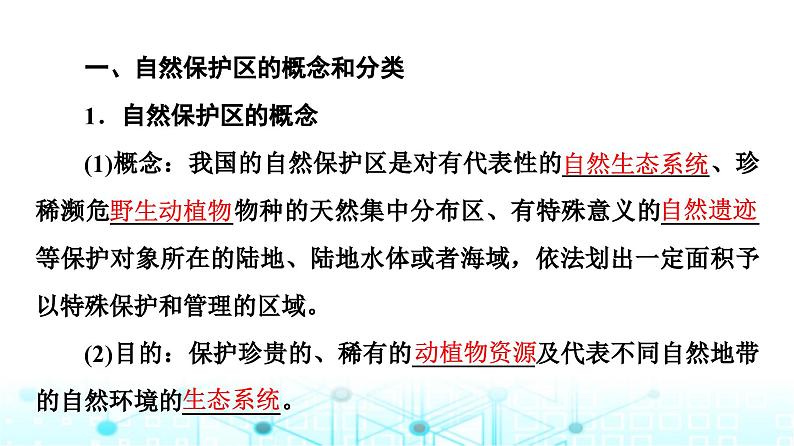 一、自然保护区的概念和分类

1．自然保护区的概念

(1)概念：我国的自然保护区是对有代表性的自然生态系统、珍稀濒危野生动植物物种的天然集中分布区、有特殊意义的自然遗迹等保护对象所在的陆地、陆地水体或者海域，依法划出一定面积予以特殊保护和管理的区域。

(2)目的：保护珍贵的、稀有的动植物资源及代表不同自然地带的自然环境的生态系统。